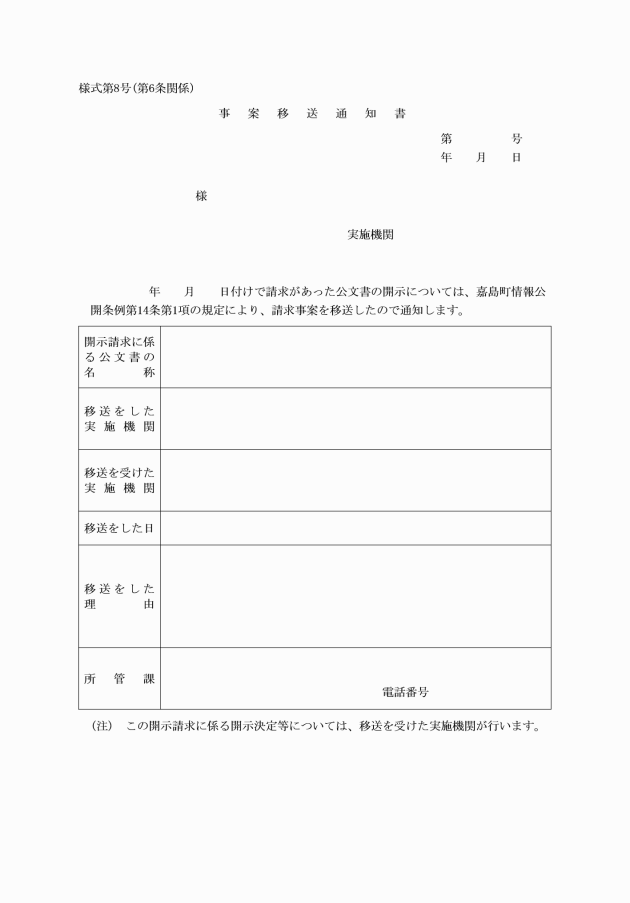 様式第8号(第6条関係)

事　案　移　送　通　知　書

第　　　号
年　月　日

様

実施機関

年　月　日付けで請求があった公文書の開示については、嘉島町情報公開条例第14条第1項の規定により、請求事案を移送したので通知します。

| 開示請求に係る公文書の名称 | |
|---|---|
| 移送をした実施機関 | |
| 移送を受けた実施機関 | |
| 移送をした日 | |
| 移送をした理由 | |
| 所管課 | 電話番号 |

(注)　この開示請求に係る開示決定等については、移送を受けた実施機関が行います。